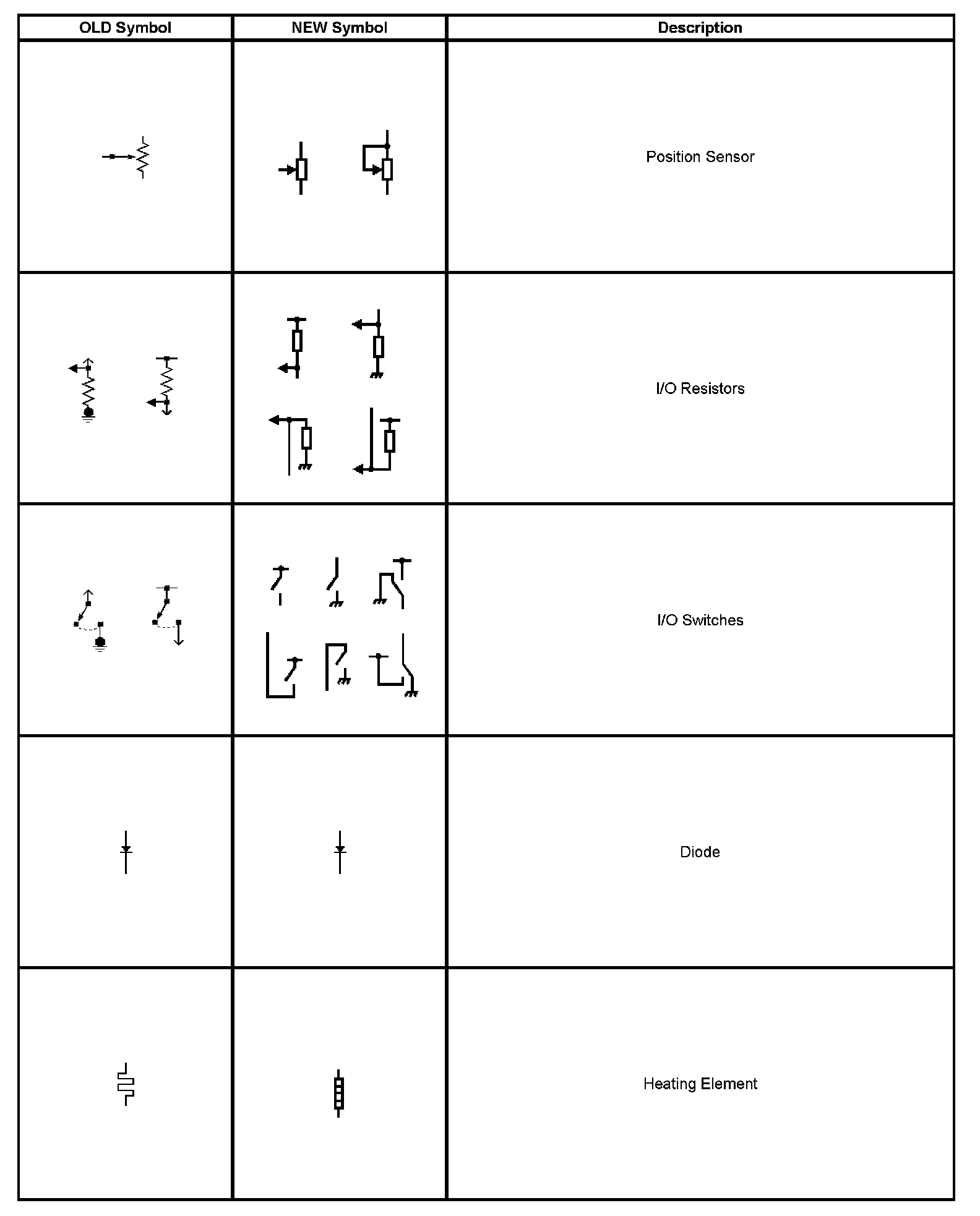 | OLD Symbol | NEW Symbol | Description |
|---|---|---|
| | | Position Sensor |
| | | I/O Resistors |
| | | I/O Switches |
| | | Diode |
| | | Heating Element |